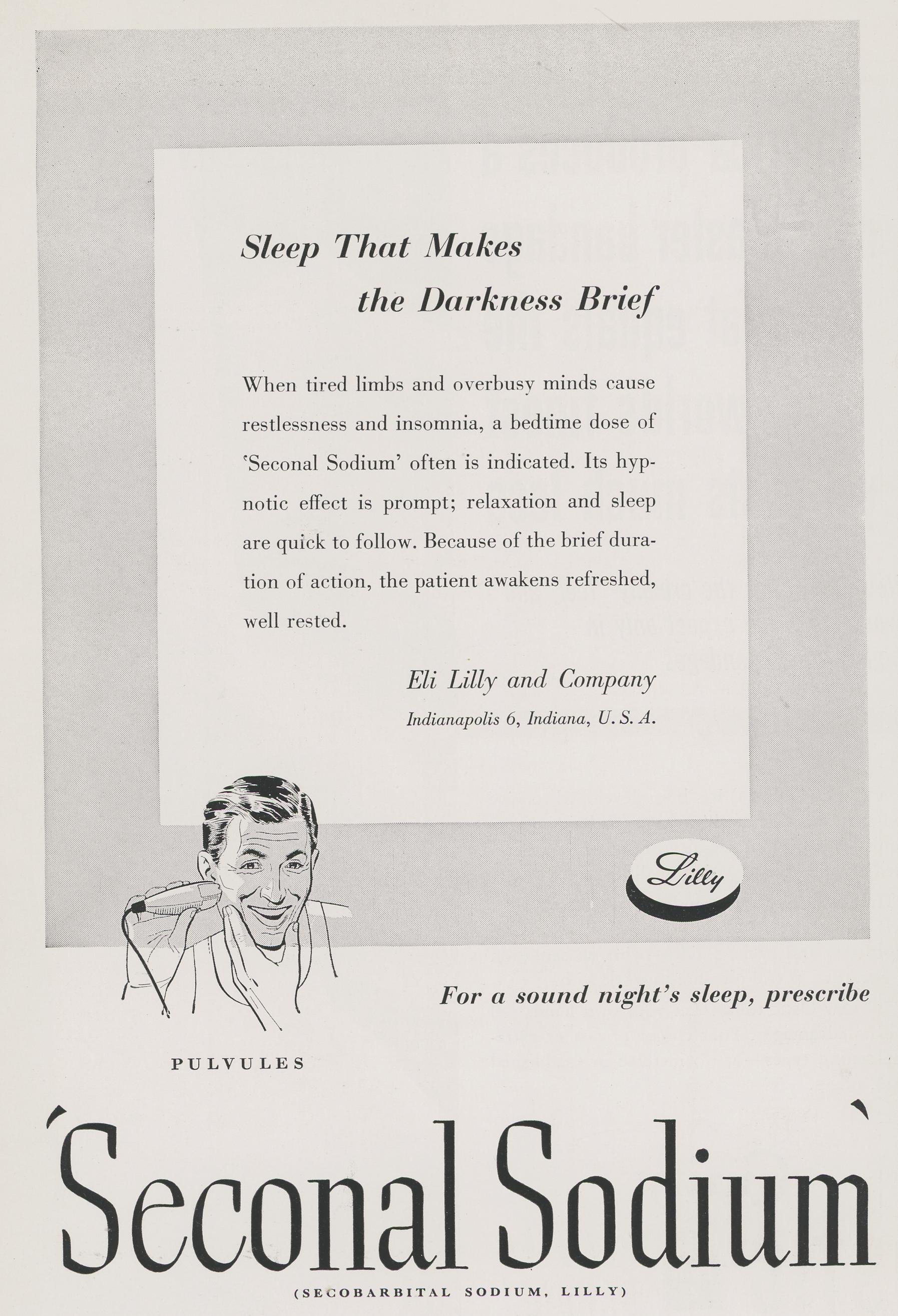 Sleep That Makes
the Darkness Brief

When tired limbs and overbusy minds cause restlessness and insomnia, a bedtime dose of 'Seconal Sodium' often is indicated. Its hypnotic effect is prompt; relaxation and sleep are quick to follow. Because of the brief duration of action, the patient awakens refreshed, well rested.

Eli Lilly and Company
Indianapolis 6, Indiana, U. S. A.

Lilly

For a sound night's sleep, prescribe

PULVULES

'Seconal Sodium'

(SECOBARBITAL SODIUM, LILLY)